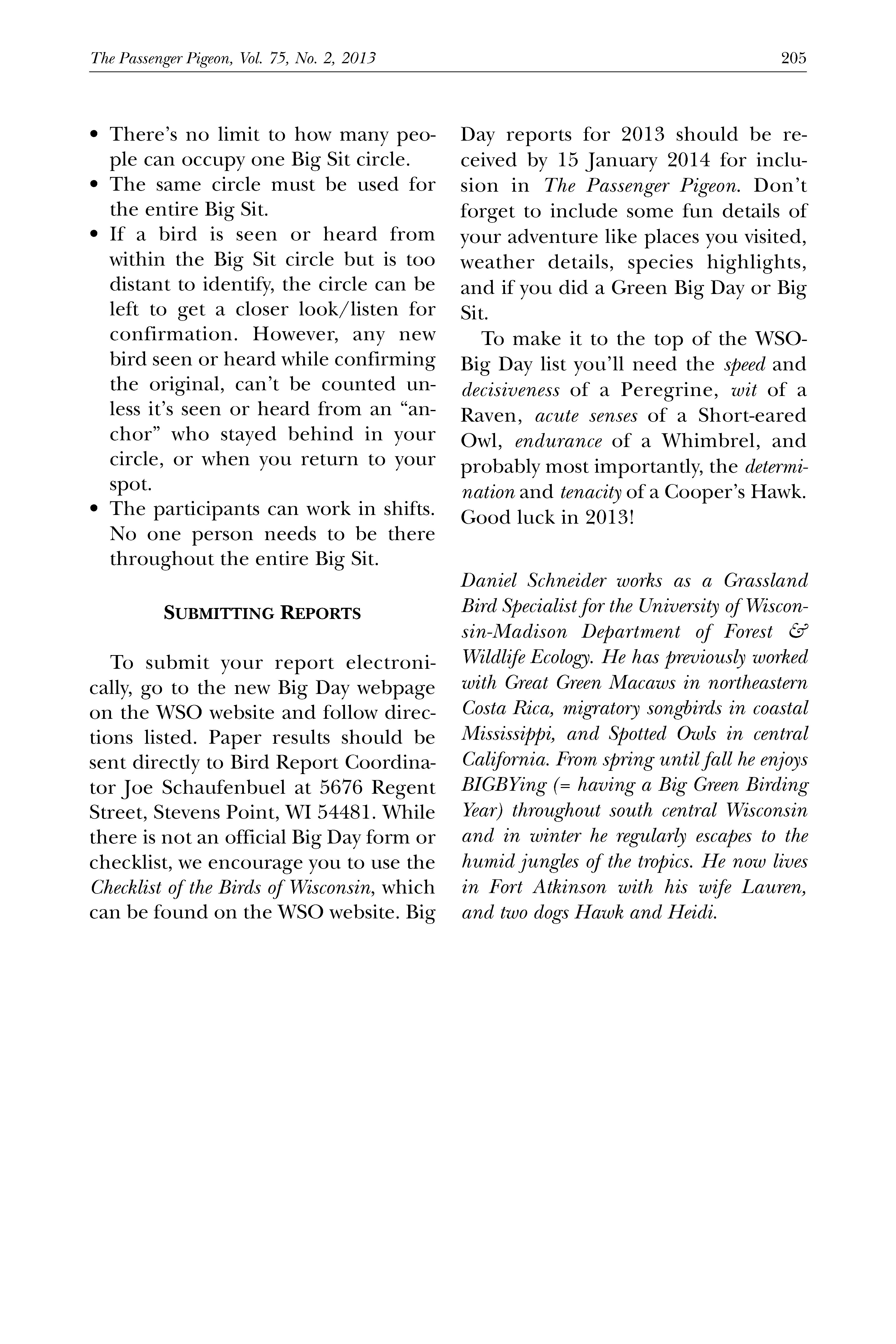 The Passenger Pigeon, Vol. 75, No. 2, 2013 205

• There's no limit to how many people can occupy one Big Sit circle.
• The same circle must be used for the entire Big Sit.
• If a bird is seen or heard from within the Big Sit circle but is too distant to identify, the circle can be left to get a closer look/listen for confirmation. However, any new bird seen or heard while confirming the original, can't be counted unless it's seen or heard from an "anchor" who stayed behind in your circle, or when you return to your spot.
• The participants can work in shifts. No one person needs to be there throughout the entire Big Sit.

SUBMITTING REPORTS

To submit your report electronically, go to the new Big Day webpage on the WSO website and follow directions listed. Paper results should be sent directly to Bird Report Coordinator Joe Schaufenbuel at 5676 Regent Street, Stevens Point, WI 54481. While there is not an official Big Day form or checklist, we encourage you to use the Checklist of the Birds of Wisconsin, which can be found on the WSO website. Big Day reports for 2013 should be received by 15 January 2014 for inclusion in The Passenger Pigeon. Don't forget to include some fun details of your adventure like places you visited, weather details, species highlights, and if you did a Green Big Day or Big Sit.

To make it to the top of the WSO-Big Day list you'll need the speed and decisiveness of a Peregrine, wit of a Raven, acute senses of a Short-eared Owl, endurance of a Whimbrel, and probably most importantly, the determination and tenacity of a Cooper's Hawk. Good luck in 2013!

Daniel Schneider works as a Grassland Bird Specialist for the University of Wisconsin-Madison Department of Forest & Wildlife Ecology. He has previously worked with Great Green Macaws in northeastern Costa Rica, migratory songbirds in coastal Mississippi, and Spotted Owls in central California. From spring until fall he enjoys BIGBYing (= having a Big Green Birding Year) throughout south central Wisconsin and in winter he regularly escapes to the humid jungles of the tropics. He now lives in Fort Atkinson with his wife Lauren, and two dogs Hawk and Heidi.